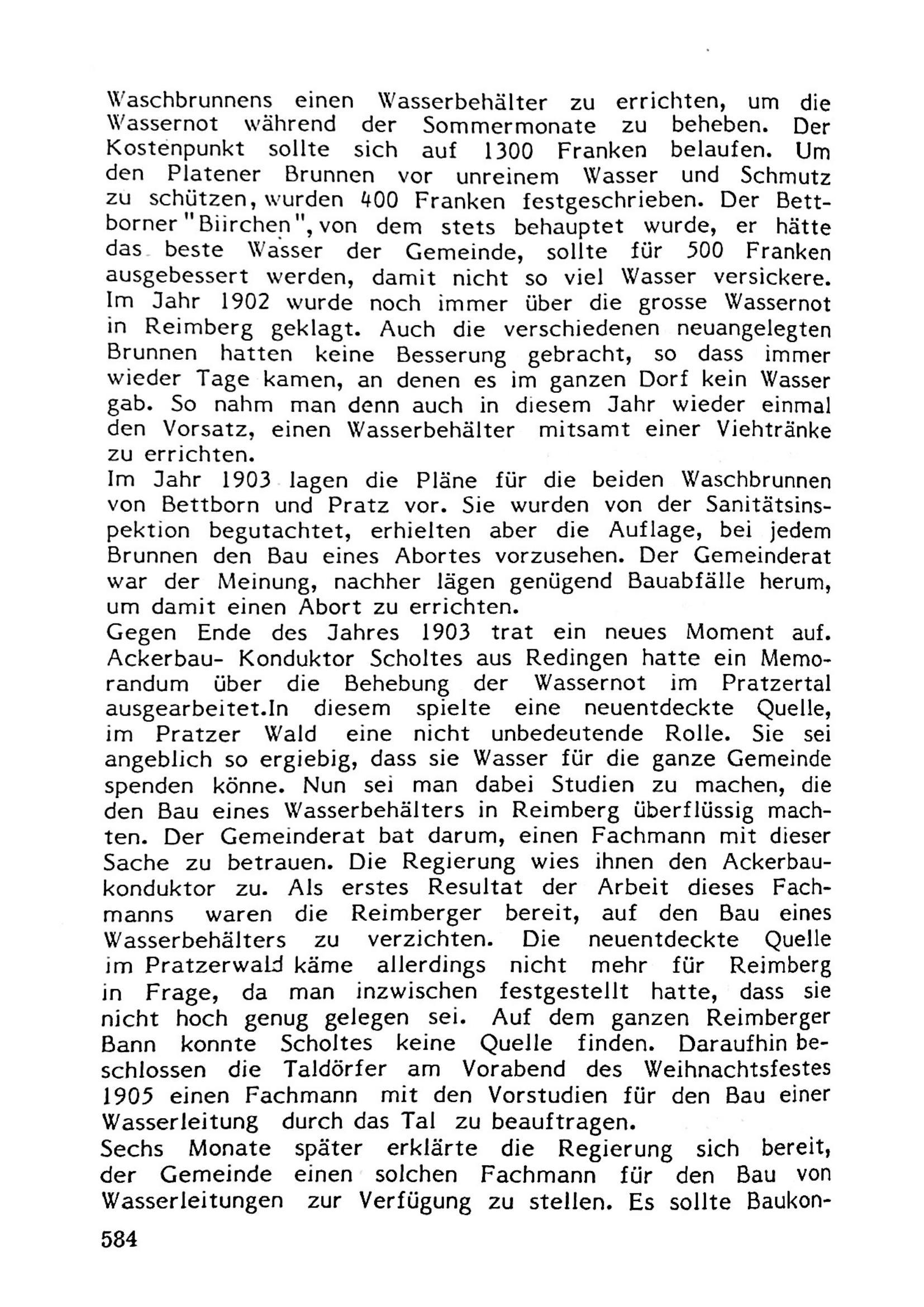 Waschbrunnens einen Wasserbehälter zu errichten, um die Wassernot während der Sommermonate zu beheben. Der Kostenpunkt sollte sich auf 1300 Franken belaufen. Um den Platener Brunnen vor unreinem Wasser und Schmutz zu schützen, wurden 400 Franken festgeschrieben. Der Bettborner "Biirchen", von dem stets behauptet wurde, er hätte das beste Wasser der Gemeinde, sollte für 500 Franken ausgebessert werden, damit nicht so viel Wasser versickere. Im Jahr 1902 wurde noch immer über die grosse Wassernot in Reimberg geklagt. Auch die verschiedenen neuangelegten Brunnen hatten keine Besserung gebracht, so dass immer wieder Tage kamen, an denen es im ganzen Dorf kein Wasser gab. So nahm man denn auch in diesem Jahr wieder einmal den Vorsatz, einen Wasserbehälter mitsamt einer Viehtränke zu errichten.
Im Jahr 1903 lagen die Pläne für die beiden Waschbrunnen von Bettborn und Pratz vor. Sie wurden von der Sanitätsinspektion begutachtet, erhielten aber die Auflage, bei jedem Brunnen den Bau eines Abortes vorzusehen. Der Gemeinderat war der Meinung, nachher lägen genügend Bauabfälle herum, um damit einen Abort zu errichten.
Gegen Ende des Jahres 1903 trat ein neues Moment auf. Ackerbau- Konduktor Scholtes aus Redingen hatte ein Memorandum über die Behebung der Wassernot im Pratzertal ausgearbeitet.In diesem spielte eine neuentdeckte Quelle, im Pratzer Wald eine nicht unbedeutende Rolle. Sie sei angeblich so ergiebig, dass sie Wasser für die ganze Gemeinde spenden könne. Nun sei man dabei Studien zu machen, die den Bau eines Wasserbehälters in Reimberg überflüssig machten. Der Gemeinderat bat darum, einen Fachmann mit dieser Sache zu betrauen. Die Regierung wies ihnen den Ackerbaukonduktor zu. Als erstes Resultat der Arbeit dieses Fachmanns waren die Reimberger bereit, auf den Bau eines Wasserbehälters zu verzichten. Die neuentdeckte Quelle im Pratzerwald käme allerdings nicht mehr für Reimberg in Frage, da man inzwischen festgestellt hatte, dass sie nicht hoch genug gelegen sei. Auf dem ganzen Reimberger Bann konnte Scholtes keine Quelle finden. Daraufhin beschlossen die Taldörfer am Vorabend des Weihnachtsfestes 1905 einen Fachmann mit den Vorstudien für den Bau einer Wasserleitung durch das Tal zu beauftragen.
Sechs Monate später erklärte die Regierung sich bereit, der Gemeinde einen solchen Fachmann für den Bau von Wasserleitungen zur Verfügung zu stellen. Es sollte Baukon-

584